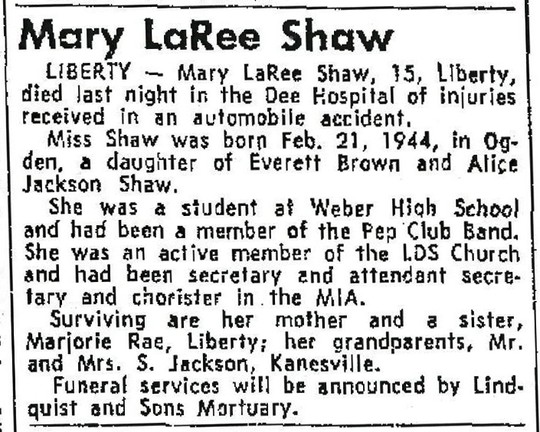 Mary LaRee Shaw

LIBERTY — Mary LaRee Shaw, 15, Liberty, died last night in the Dee Hospital of injuries received in an automobile accident.

Miss Shaw was born Feb. 21, 1944, in Ogden, a daughter of Everett Brown and Alice Jackson Shaw.

She was a student at Weber High School and had been a member of the Pep Club Band. She was an active member of the LDS Church and had been secretary and attendant secretary and chorister in the MIA.

Surviving are her mother and a sister, Marjorie Rae, Liberty; her grandparents, Mr. and Mrs. S. Jackson, Kanesville.

Funeral services will be announced by Lindquist and Sons Mortuary.